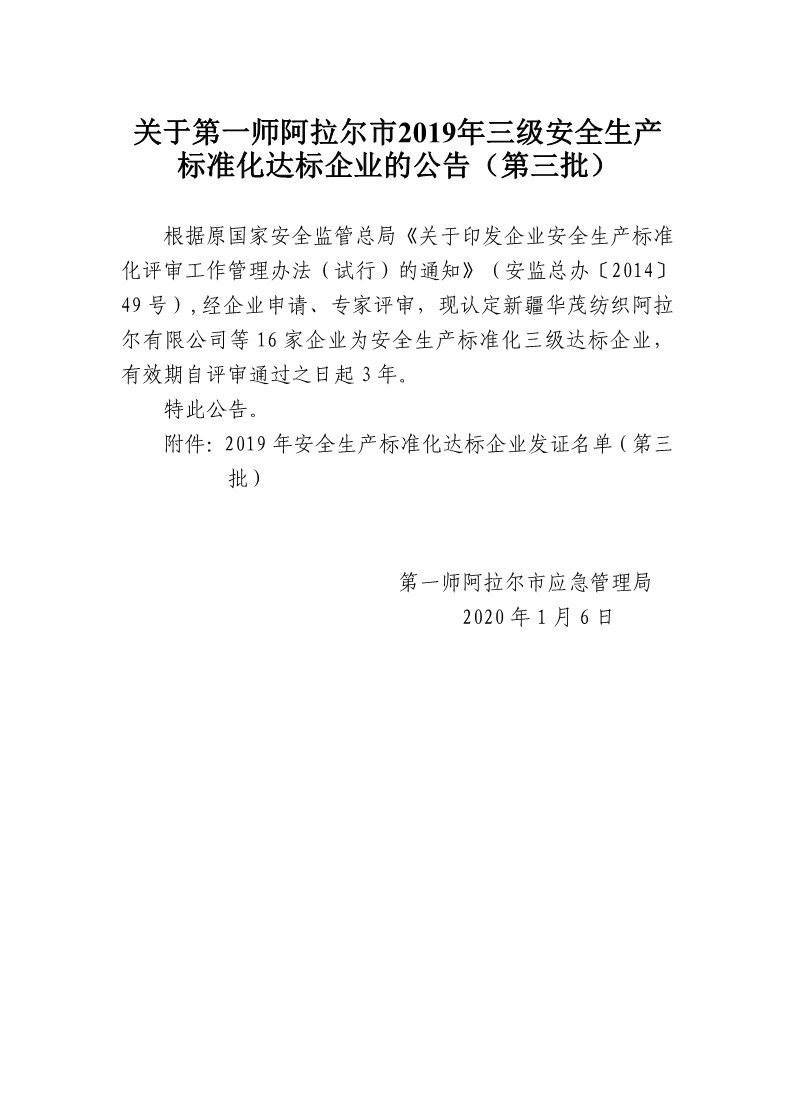 关于第一师阿拉尔市2019年三级安全生产标准化达标企业的公告（第三批）

根据原国家安全监管总局《关于印发企业安全生产标准化评审工作管理办法（试行）的通知》（安监总办〔2014〕49号），经企业申请、专家评审，现认定新疆华茂纺织阿拉尔有限公司等16家企业为安全生产标准化三级达标企业，有效期自评审通过之日起3年。

特此公告。

附件：2019年安全生产标准化达标企业发证名单（第三批）

第一师阿拉尔市应急管理局
2020年1月6日